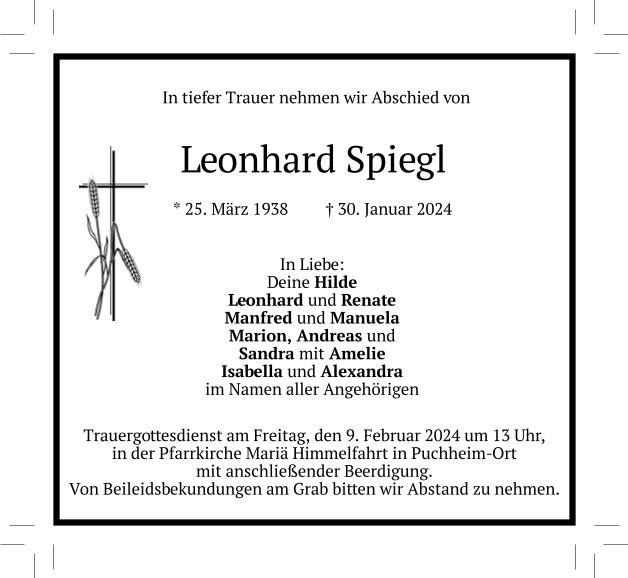 In tiefer Trauer nehmen wir Abschied von

Leonhard Spiegl

* 25. März 1938 † 30. Januar 2024

In Liebe:
Deine Hilde
Leonhard und Renate
Manfred und Manuela
Marion, Andreas und
Sandra mit Amelie
Isabella und Alexandra
im Namen aller Angehörigen

Trauergottesdienst am Freitag, den 9. Februar 2024 um 13 Uhr, in der Pfarrkirche Mariä Himmelfahrt in Puchheim-Ort mit anschließender Beerdigung.
Von Beileidsbekundungen am Grab bitten wir Abstand zu nehmen.